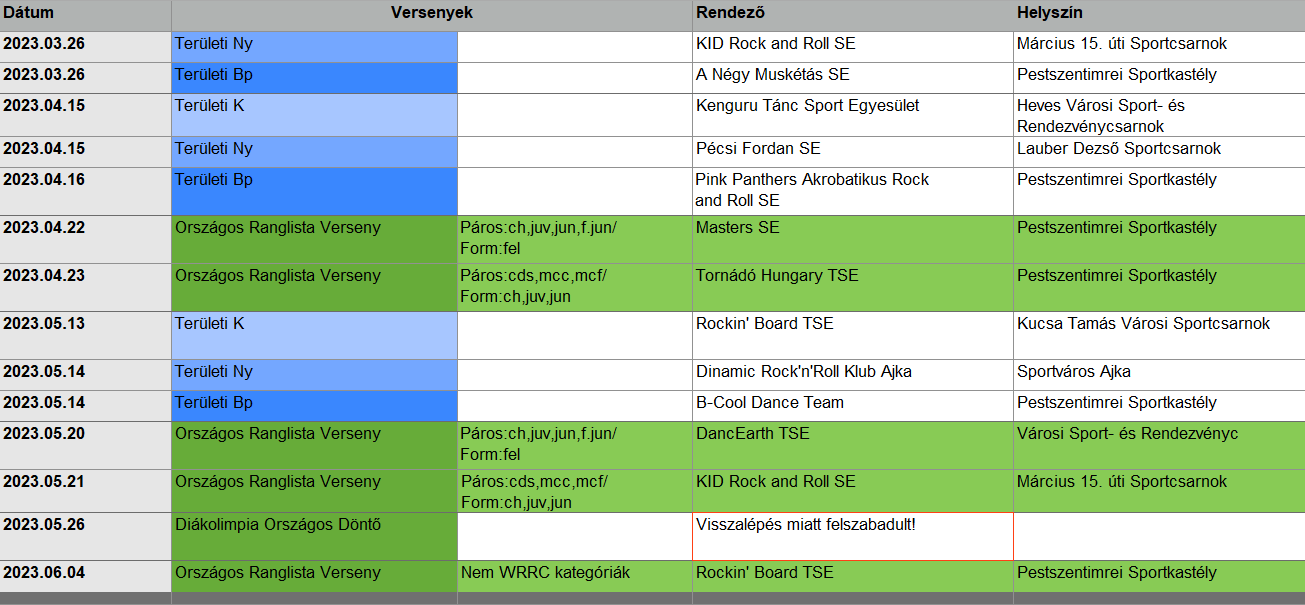 | Dátum | Versenyek | | Rendező | Helyszín |
|---|---|---|---|---|
| 2023.03.26 | Területi Ny | | KID Rock and Roll SE | Március 15. úti Sportcsarnok |
| 2023.03.26 | Területi Bp | | A Négy Muskétás SE | Pestszentimrei Sportkastély |
| 2023.04.15 | Területi K | | Kenguru Tánc Sport Egyesület | Heves Városi Sport- és Rendezvénycsarnok |
| 2023.04.15 | Területi Ny | | Pécsi Fordan SE | Lauber Dezső Sportcsarnok |
| 2023.04.16 | Területi Bp | | Pink Panthers Akrobatikus Rock and Roll SE | Pestszentimrei Sportkastély |
| 2023.04.22 | Országos Ranglista Verseny | Páros:ch,juv,jun,f.jun/ Form:fel | Masters SE | Pestszentimrei Sportkastély |
| 2023.04.23 | Országos Ranglista Verseny | Páros:cds,mcc,mcf/ Form:ch,juv,jun | Tornádó Hungary TSE | Pestszentimrei Sportkastély |
| 2023.05.13 | Területi K | | Rockin' Board TSE | Kucsa Tamás Városi Sportcsarnok |
| 2023.05.14 | Területi Ny | | Dinamic Rock'n'Roll Klub Ajka | Sportváros Ajka |
| 2023.05.14 | Területi Bp | | B-Cool Dance Team | Pestszentimrei Sportkastély |
| 2023.05.20 | Országos Ranglista Verseny | Páros:ch,juv,jun,f.jun/ Form:fel | DancEarth TSE | Városi Sport- és Rendezvényc |
| 2023.05.21 | Országos Ranglista Verseny | Páros:cds,mcc,mcf/ Form:ch,juv,jun | KID Rock and Roll SE | Március 15. úti Sportcsarnok |
| 2023.05.26 | Diákolimpia Országos Döntő | | Visszalépés miatt felszabadult! | |
| 2023.06.04 | Országos Ranglista Verseny | Nem WRRC kategóriák | Rockin' Board TSE | Pestszentimrei Sportkastély |